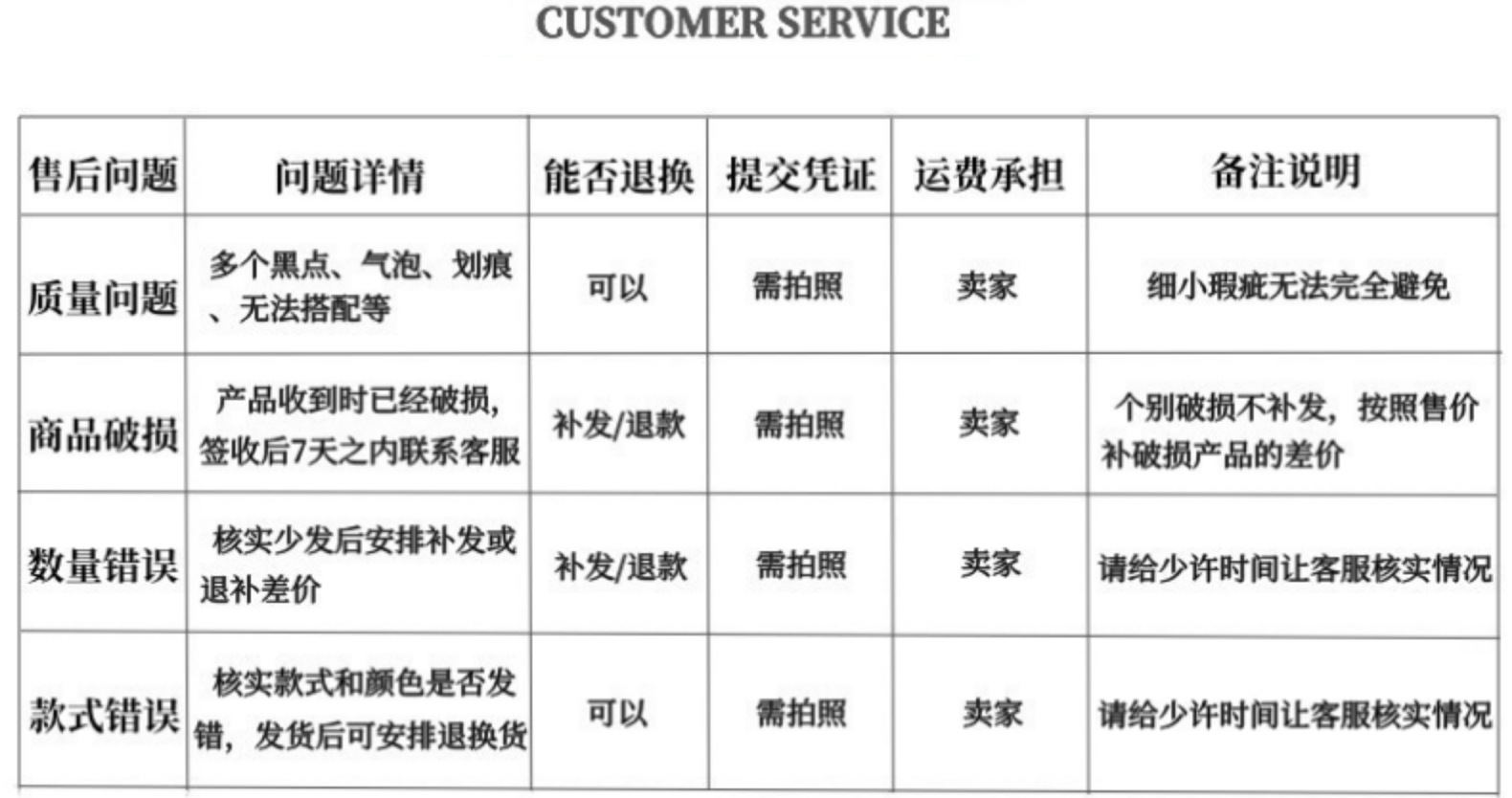 CUSTOMER SERVICE

| 售后问题 | 问题详情 | 能否退换 | 提交凭证 | 运费承担 | 备注说明 |
|---|---|---|---|---|---|
| 质量问题 | 多个黑点、气泡、划痕、无法搭配等 | 可以 | 需拍照 | 卖家 | 细小瑕疵无法完全避免 |
| 商品破损 | 产品收到时已经破损,签收后7天之内联系客服 | 补发/退款 | 需拍照 | 卖家 | 个别破损不补发,按照售价补破损产品的差价 |
| 数量错误 | 核实少发后安排补发或退补差价 | 补发/退款 | 需拍照 | 卖家 | 请给少许时间让客服核实情况 |
| 款式错误 | 核实款式和颜色是否发错,发货后可安排退换货 | 可以 | 需拍照 | 卖家 | 请给少许时间让客服核实情况 |